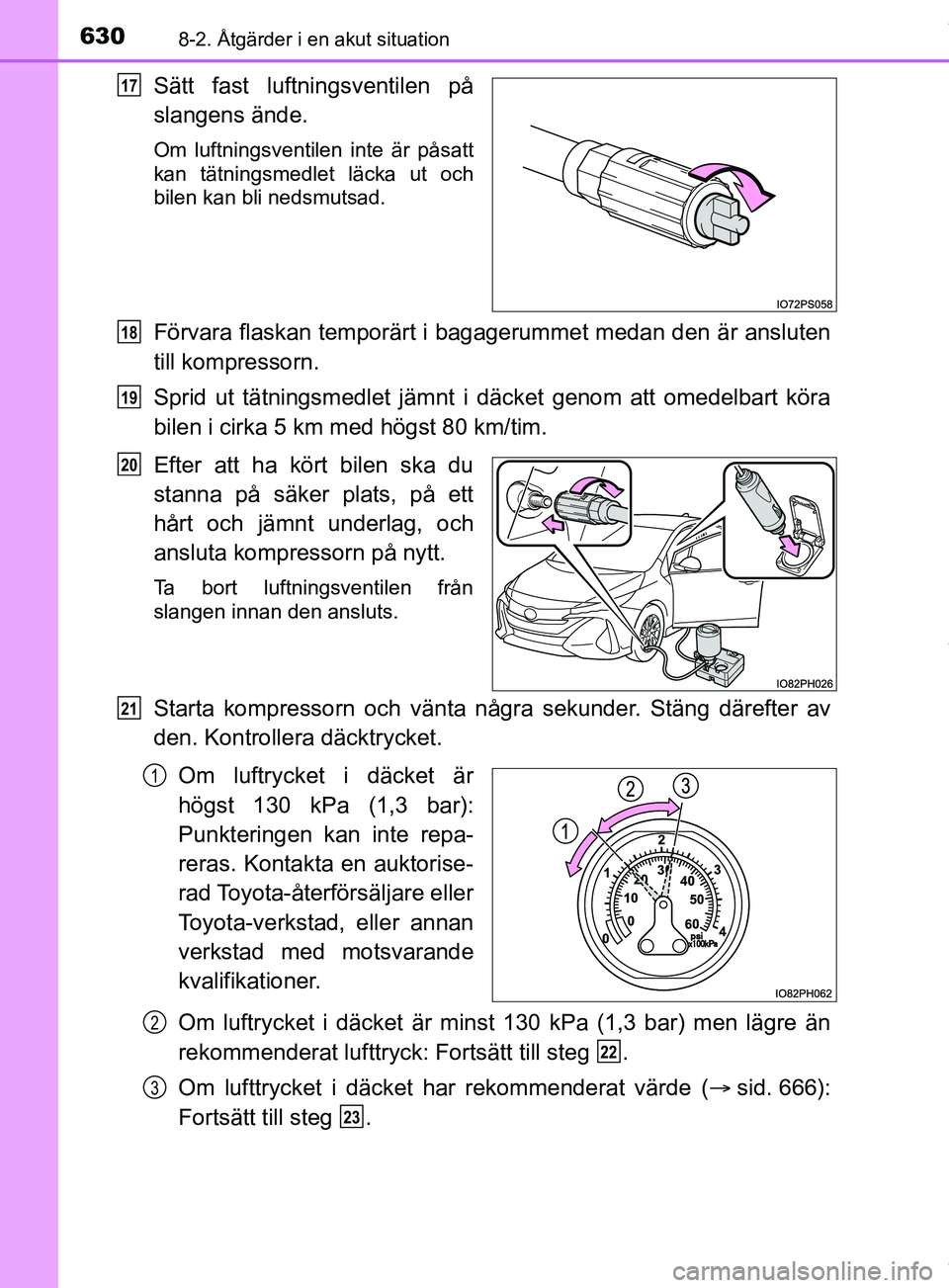 630 8-2. Åtgärder i en akut situation

17 Sätt fast luftningsventilen på slangens ände.

Om luftningsventilen inte är påsatt kan tätningsmedlet läcka ut och bilen kan bli nedsmutsad.

IO72PS058

18 Förvara flaskan temporärt i bagagerummet medan den är ansluten till kompressorn.

19 Sprid ut tätningsmedlet jämnt i däcket genom att omedelbart köra bilen i cirka 5 km med högst 80 km/tim.

20 Efter att ha kört bilen ska du stanna på säker plats, på ett hårt och jämnt underlag, och ansluta kompressorn på nytt.

Ta bort luftningsventilen från slangen innan den ansluts.

IO82PH026

21 Starta kompressorn och vänta några sekunder. Stäng därefter av den. Kontrollera däcktrycket.

1 Om luftrycket i däcket är högst 130 kPa (1,3 bar): Punkteringen kan inte repareras. Kontakta en auktoriserad Toyota-återförsäljare eller Toyota-verkstad, eller annan verkstad med motsvarande kvalifikationer.

1 2 3 0 1 2 3 4 0 10 20 30 40 50 60 psi x100kPa

IO82PH062

2 Om luftrycket i däcket är minst 130 kPa (1,3 bar) men lägre än rekommenderat lufttryck: Fortsätt till steg 22.

3 Om lufttrycket i däcket har rekommenderat värde (→ sid. 666): Fortsätt till steg 23.

carmanualsonline.info